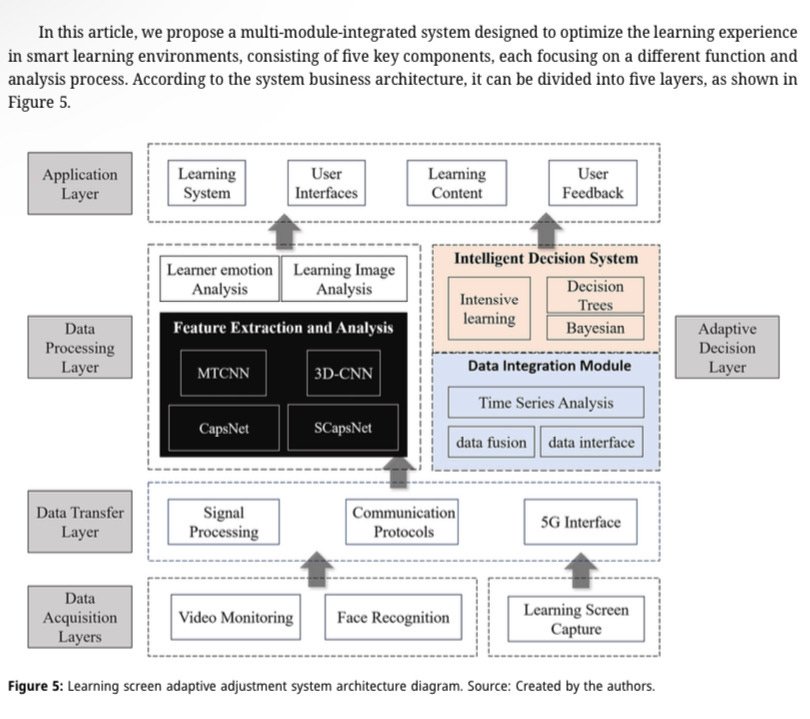 In this article, we propose a multi-module-integrated system designed to optimize the learning experience in smart learning environments, consisting of five key components, each focusing on a different function and analysis process. According to the system business architecture, it can be divided into five layers, as shown in Figure 5.

Application Layer

Learning System

User Interfaces

Learning Content

User Feedback

Data Processing Layer

Learner emotion Analysis

Learning Image Analysis

Feature Extraction and Analysis

MTCNN

3D-CNN

CapsNet

SCapsNet

Intelligent Decision System

Intensive learning

Decision Trees

Bayesian

Data Integration Module

Time Series Analysis

data fusion

data interface

Adaptive Decision Layer

Data Transfer Layer

Signal Processing

Communication Protocols

5G Interface

Data Acquisition Layers

Video Monitoring

Face Recognition

Learning Screen Capture

Figure 5: Learning screen adaptive adjustment system architecture diagram. Source: Created by the authors.